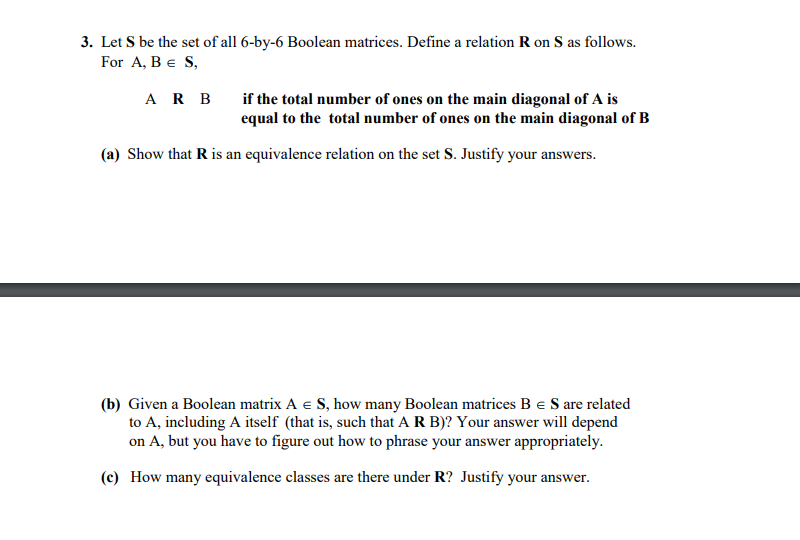 3. Let S be the set of all 6-by-6 Boolean matrices. Define a relation R on S as follows. For A, B $\in$ S,

A R B if the total number of ones on the main diagonal of A is equal to the total number of ones on the main diagonal of B

(a) Show that R is an equivalence relation on the set S. Justify your answers.

(b) Given a Boolean matrix A $\in$ S, how many Boolean matrices B $\in$ S are related to A, including A itself (that is, such that A R B)? Your answer will depend on A, but you have to figure out how to phrase your answer appropriately.

(c) How many equivalence classes are there under R? Justify your answer.